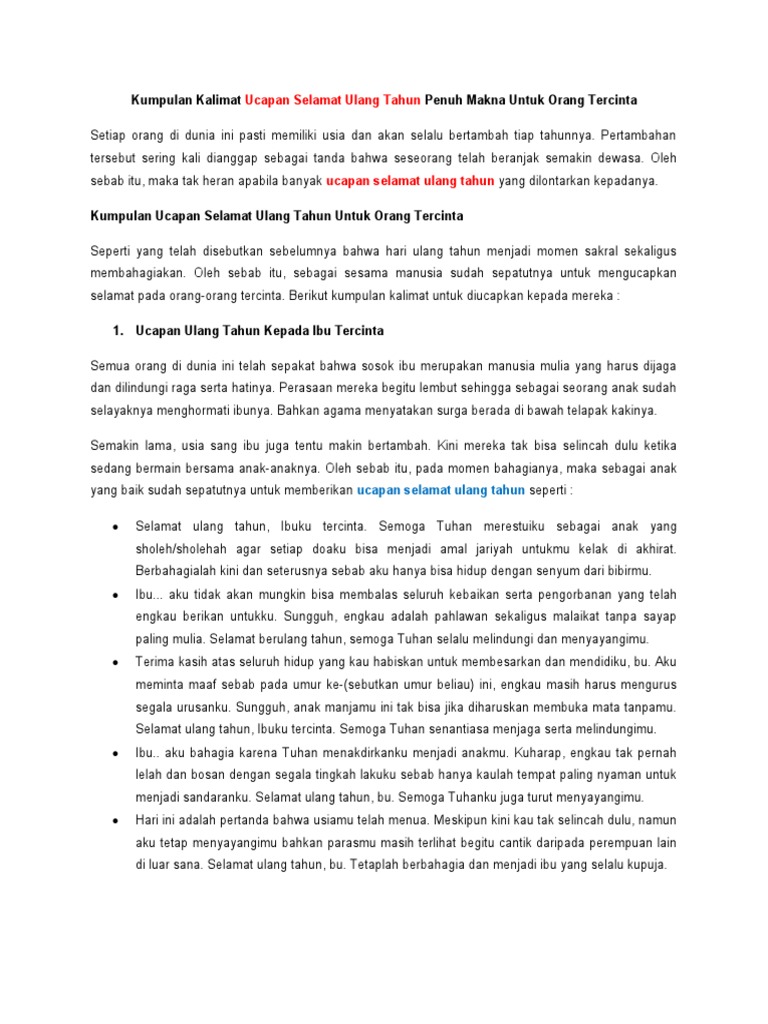 Kumpulan Kalimat Ucapan Selamat Ulang Tahun Penuh Makna Untuk Orang Tercinta

Setiap orang di dunia ini pasti memiliki usia dan akan selalu bertambah tiap tahunnya. Pertambahan tersebut sering kali dianggap sebagai tanda bahwa seseorang telah beranjak semakin dewasa. Oleh sebab itu, maka tak heran apabila banyak ucapan selamat ulang tahun yang dilontarkan kepadanya.

Kumpulan Ucapan Selamat Ulang Tahun Untuk Orang Tercinta

Seperti yang telah disebutkan sebelumnya bahwa hari ulang tahun menjadi momen sakral sekaligus membahagiakan. Oleh sebab itu, sebagai sesama manusia sudah sepatutnya untuk mengucapkan selamat pada orang-orang tercinta. Berikut kumpulan kalimat untuk diucapkan kepada mereka :

1. Ucapan Ulang Tahun Kepada Ibu Tercinta

Semua orang di dunia ini telah sepakat bahwa sosok ibu merupakan manusia mulia yang harus dijaga dan dilindungi raga serta hatinya. Perasaan mereka begitu lembut sehingga sebagai seorang anak sudah selayaknya menghormati ibunya. Bahkan agama menyatakan surga berada di bawah telapak kakinya.

Semakin lama, usia sang ibu juga tentu makin bertambah. Kini mereka tak bisa selincah dulu ketika sedang bermain bersama anak-anaknya. Oleh sebab itu, pada momen bahagianya, maka sebagai anak yang baik sudah sepatutnya untuk memberikan ucapan selamat ulang tahun seperti :

• Selamat ulang tahun, Ibuku tercinta. Semoga Tuhan merestuiku sebagai anak yang sholeh/sholehah agar setiap doaku bisa menjadi amal jariyah untukmu kelak di akhirat. Berbahagialah kini dan seterusnya sebab aku hanya bisa hidup dengan senyum dari bibirmu.
• Ibu... aku tidak akan mungkin bisa membalas seluruh kebaikan serta pengorbanan yang telah engkau berikan untukku. Sungguh, engkau adalah pahlawan sekaligus malaikat tanpa sayap paling mulia. Selamat berulang tahun, semoga Tuhan selalu melindungi dan menyayangimu.
• Terima kasih atas seluruh hidup yang kau habiskan untuk membesarkan dan mendidiku, bu. Aku meminta maaf sebab pada umur ke-(sebutkan umur beliau) ini, engkau masih harus mengurus segala urusanku. Sungguh, anak manjamu ini tak bisa jika diharuskan membuka mata tanpamu. Selamat ulang tahun, Ibuku tercinta. Semoga Tuhan senantiasa menjaga serta melindungimu.
• Ibu.. aku bahagia karena Tuhan menakdirkanku menjadi anakmu. Kuharap, engkau tak pernah lelah dan bosan dengan segala tingkah lakuku sebab hanya kaulah tempat paling nyaman untuk menjadi sandaranku. Selamat ulang tahun, bu. Semoga Tuhanku juga turut menyayangimu.
• Hari ini adalah pertanda bahwa usiamu telah menua. Meskipun kini kau tak selincah dulu, namun aku tetap menyayangimu bahkan parasmu masih terlihat begitu cantik daripada perempuan lain di luar sana. Selamat ulang tahun, bu. Tetaplah berbahagia dan menjadi ibu yang selalu kupuja.